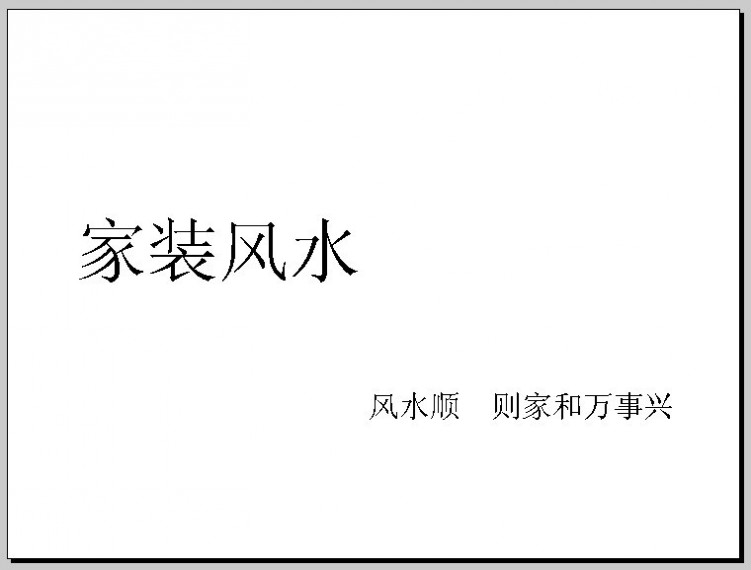 家装风水

风水顺　则家和万事兴